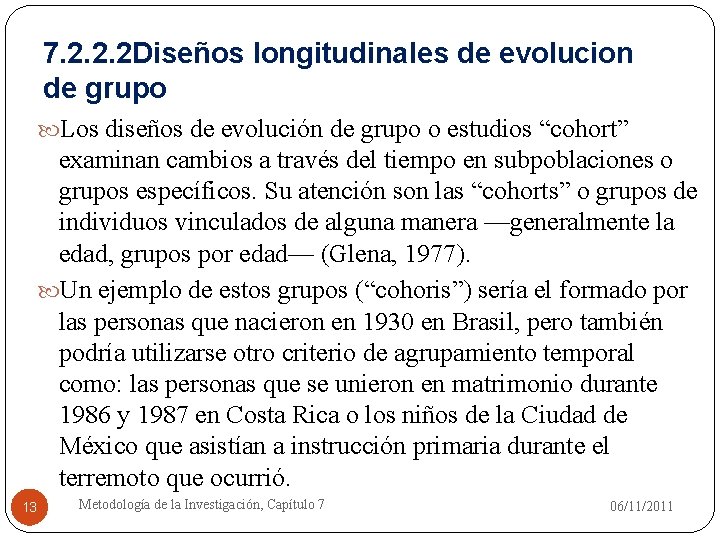 7.2.2.2Diseños longitudinales de evolucion de grupo

Los diseños de evolución de grupo o estudios “cohort” examinan cambios a través del tiempo en subpoblaciones o grupos específicos. Su atención son las “cohorts” o grupos de individuos vinculados de alguna manera —generalmente la edad, grupos por edad— (Glena, 1977).

Un ejemplo de estos grupos (“cohoris”) sería el formado por las personas que nacieron en 1930 en Brasil, pero también podría utilizarse otro criterio de agrupamiento temporal como: las personas que se unieron en matrimonio durante 1986 y 1987 en Costa Rica o los niños de la Ciudad de México que asistían a instrucción primaria durante el terremoto que ocurrió.

13

Metodología de la Investigación, Capítulo 7

06/11/2011